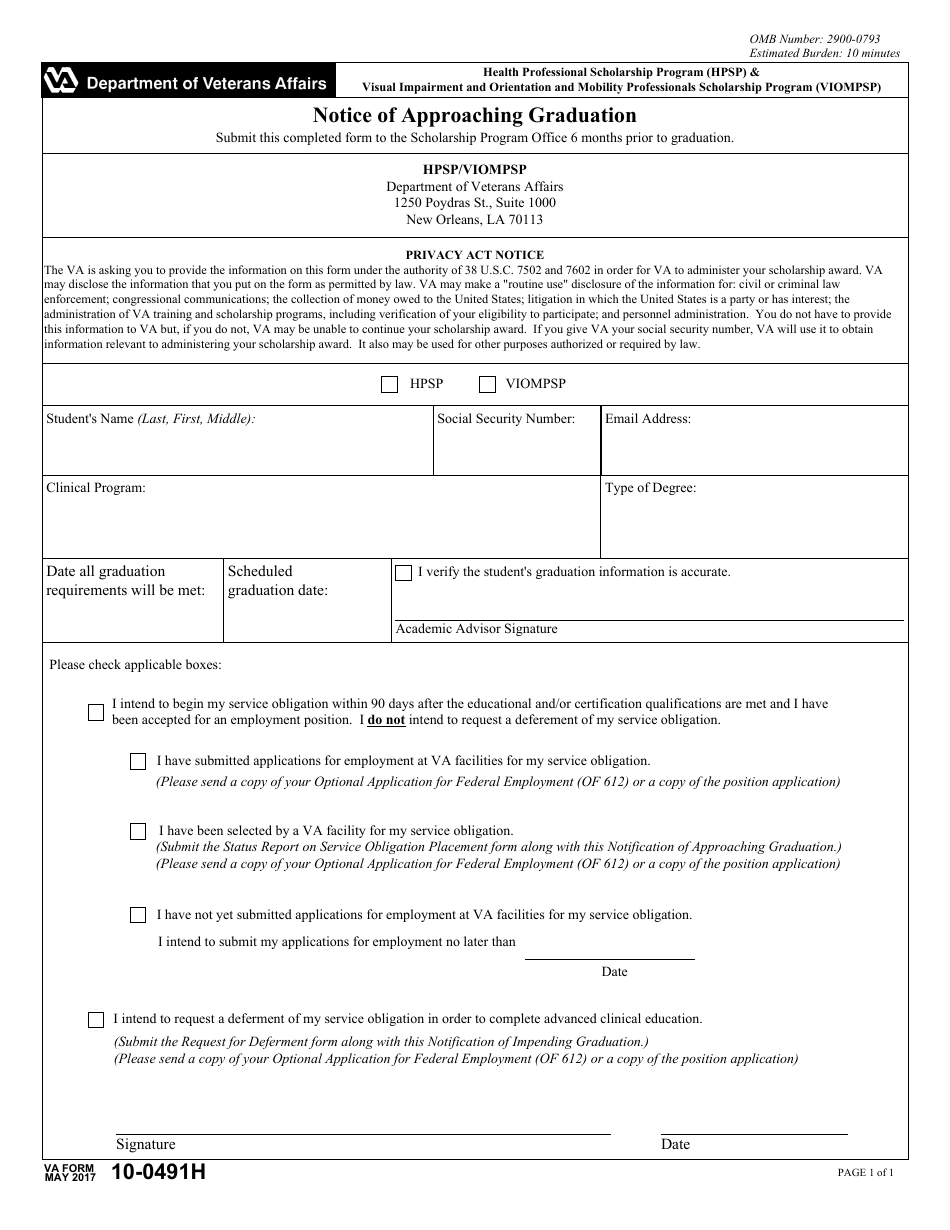 OMB Number: 2900-0793
Estimated Burden: 10 minutes

VA Department of Veterans Affairs

Health Professional Scholarship Program (HPSP) &
Visual Impairment and Orientation and Mobility Professionals Scholarship Program (VIOMPSP)

Notice of Approaching Graduation

Submit this completed form to the Scholarship Program Office 6 months prior to graduation.

HPSP/VIOMPSP
Department of Veterans Affairs
1250 Poydras St., Suite 1000
New Orleans, LA 70113

PRIVACY ACT NOTICE
The VA is asking you to provide the information on this form under the authority of 38 U.S.C. 7502 and 7602 in order for VA to administer your scholarship award. VA may disclose the information that you put on the form as permitted by law. VA may make a "routine use" disclosure of the information for: civil or criminal law enforcement; congressional communications; the collection of money owed to the United States; litigation in which the United States is a party or has interest; the administration of VA training and scholarship programs, including verification of your eligibility to participate; and personnel administration. You do not have to provide this information to VA but, if you do not, VA may be unable to continue your scholarship award. If you give VA your social security number, VA will use it to obtain information relevant to administering your scholarship award. It also may be used for other purposes authorized or required by law.

HPSP VIOMPSP

Student's Name (Last, First, Middle):
Social Security Number:
Email Address:

Clinical Program:
Type of Degree:

Date all graduation requirements will be met:
Scheduled graduation date:
I verify the student's graduation information is accurate.
Academic Advisor Signature

Please check applicable boxes:

I intend to begin my service obligation within 90 days after the educational and/or certification qualifications are met and I have been accepted for an employment position. I do not intend to request a deferement of my service obligation.

I have submitted applications for employment at VA facilities for my service obligation.
(Please send a copy of your Optional Application for Federal Employment (OF 612) or a copy of the position application)

I have been selected by a VA facility for my service obligation.
(Submit the Status Report on Service Obligation Placement form along with this Notification of Approaching Graduation.)
(Please send a copy of your Optional Application for Federal Employment (OF 612) or a copy of the position application)

I have not yet submitted applications for employment at VA facilities for my service obligation.
I intend to submit my applications for employment no later than
Date

I intend to request a deferment of my service obligation in order to complete advanced clinical education.
(Submit the Request for Deferment form along with this Notification of Impending Graduation.)
(Please send a copy of your Optional Application for Federal Employment (OF 612) or a copy of the position application)

Signature
Date

VA FORM MAY 2017 10-0491H
PAGE 1 of 1